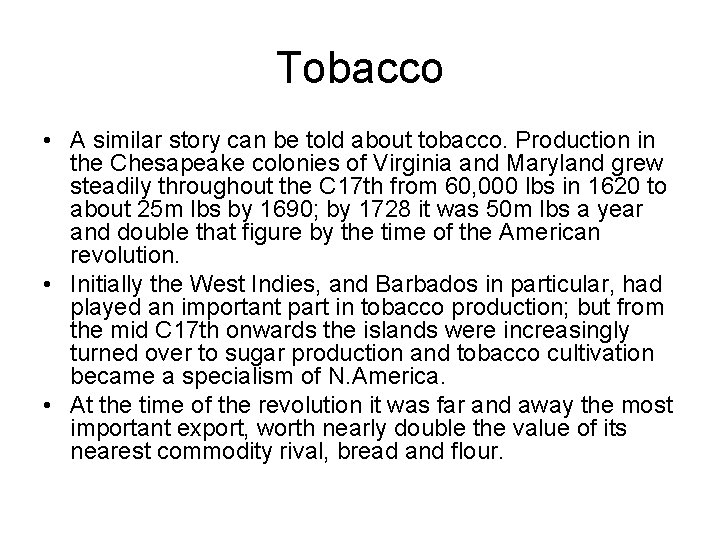 Tobacco

• A similar story can be told about tobacco. Production in the Chesapeake colonies of Virginia and Maryland grew steadily throughout the C17th from 60,000 lbs in 1620 to about 25m lbs by 1690; by 1728 it was 50m lbs a year and double that figure by the time of the American revolution.
• Initially the West Indies, and Barbados in particular, had played an important part in tobacco production; but from the mid C17th onwards the islands were increasingly turned over to sugar production and tobacco cultivation became a specialism of N.America.
• At the time of the revolution it was far and away the most important export, worth nearly double the value of its nearest commodity rival, bread and flour.